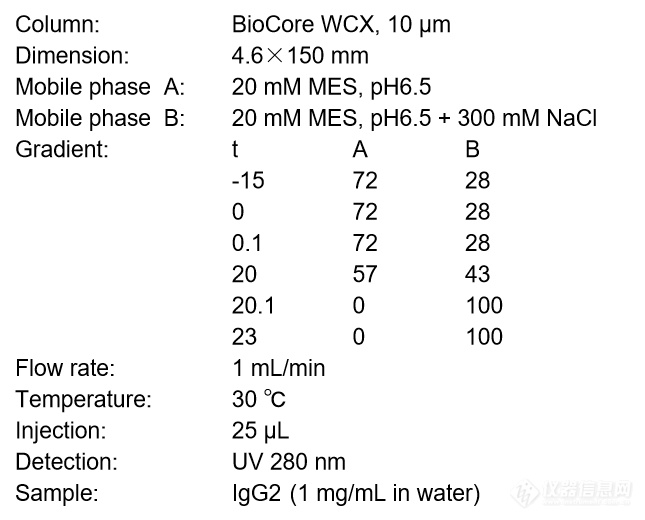 Column: BioCore WCX, 10 μm
Dimension: 4.6×150 mm
Mobile phase A: 20 mM MES, pH6.5
Mobile phase B: 20 mM MES, pH6.5 + 300 mM NaCl
Gradient:

| t | A | B |
|---|---|---|
| -15 | 72 | 28 |
| 0 | 72 | 28 |
| 0.1 | 72 | 28 |
| 20 | 57 | 43 |
| 20.1 | 0 | 100 |
| 23 | 0 | 100 |

Flow rate: 1 mL/min
Temperature: 30 ℃
Injection: 25 μL
Detection: UV 280 nm
Sample: IgG2 (1 mg/mL in water)

仪器信息网